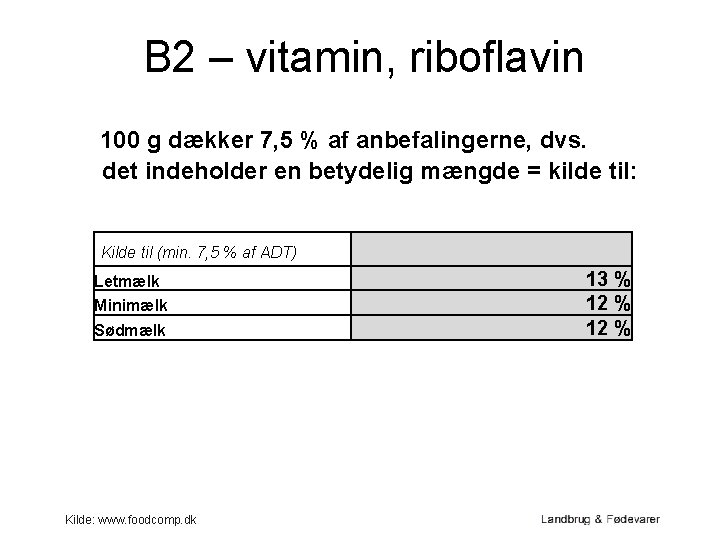 B2 – vitamin, riboflavin

100 g dækker 7,5 % af anbefalingerne, dvs. det indeholder en betydelig mængde = kilde til:

| Kilde til (min. 7,5 % af ADT) | |
|---|---|
| Letmælk | 13 % |
| Minimælk | 12 % |
| Sødmælk | 12 % |

Kilde: www.foodcomp.dk

Landbrug & Fødevarer